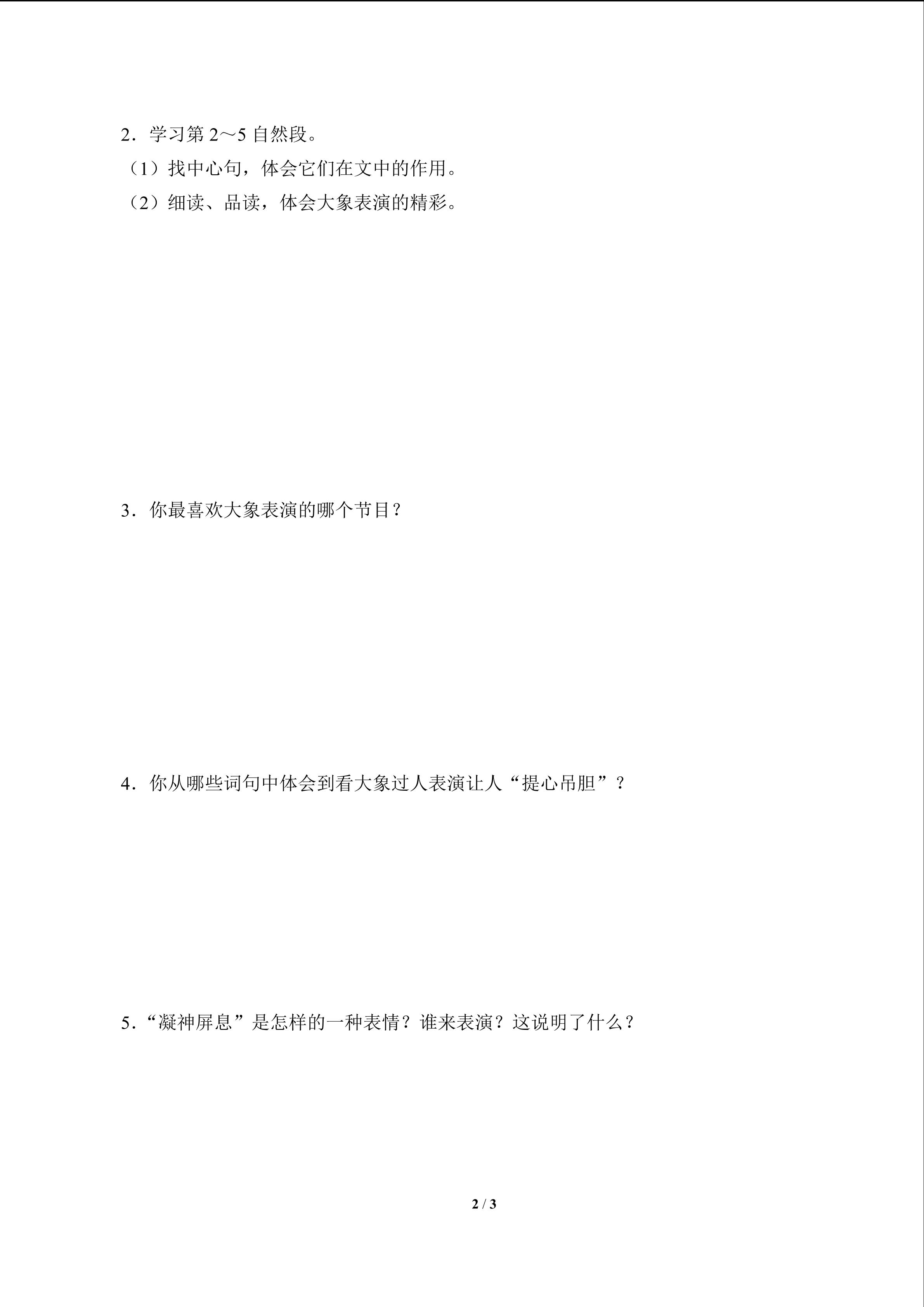 2．学习第 2～5 自然段。

（1）找中心句，体会它们在文中的作用。

（2）细读、品读，体会大象表演的精彩。

3．你最喜欢大象表演的哪个节目？

4．你从哪些词句中体会到看大象过人表演让人“提心吊胆”？

5．“凝神屏息”是怎样的一种表情？谁来表演？这说明了什么？

2 / 3